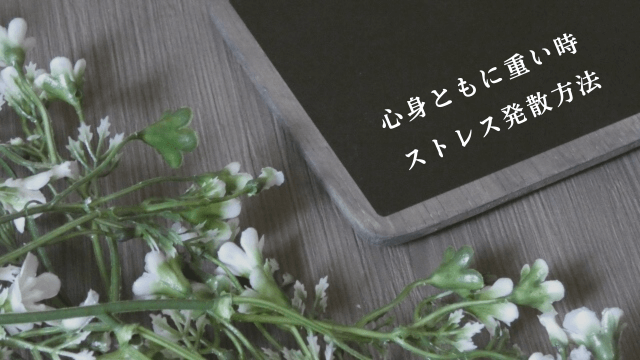 心身ともに重い時
ストレス発散方法